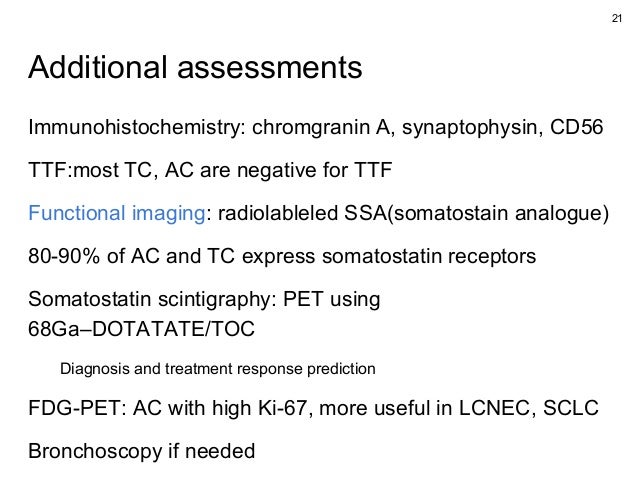 21

Additional assessments

Immunohistochemistry: chromgranin A, synaptophysin, CD56

TTF:most TC, AC are negative for TTF

Functional imaging: radiolableled SSA(somatostain analogue)

80-90% of AC and TC express somatostatin receptors

Somatostatin scintigraphy: PET using 68Ga–DOTATATE/TOC

Diagnosis and treatment response prediction

FDG-PET: AC with high Ki-67, more useful in LCNEC, SCLC

Bronchoscopy if needed